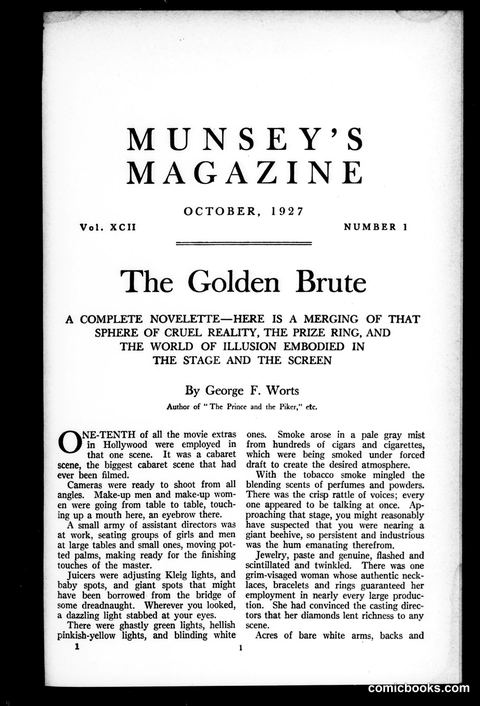 MUNSEY'S MAGAZINE

OCTOBER, 1927

Vol. XCII

NUMBER 1

The Golden Brute

A COMPLETE NOVELETTE—HERE IS A MERGING OF THAT SPHERE OF CRUEL REALITY, THE PRIZE RING, AND THE WORLD OF ILLUSION EMBODIED IN THE STAGE AND THE SCREEN

By George F. Worts

Author of "The Prince and the Piker," etc.

ONE-TENTH of all the movie extras in Hollywood were employed in that one scene. It was a cabaret scene, the biggest cabaret scene that had ever been filmed.

Cameras were ready to shoot from all angles. Make-up men and make-up women were going from table to table, touching up a mouth here, an eyebrow there.

A small army of assistant directors was at work, seating groups of girls and men at large tables and small ones, moving potted palms, making ready for the finishing touches of the master.

Juicers were adjusting Kleig lights, and baby spots, and giant spots that might have been borrowed from the bridge of some dreadnaught. Wherever you looked, a dazzling light stabbed at your eyes.

There were ghastly green lights, hellish pinkish-yellow lights, and blinding white ones. Smoke arose in a pale gray mist from hundreds of cigars and cigarettes, which were being smoked under forced draft to create the desired atmosphere.

With the tobacco smoke mingled the blending scents of perfumes and powders. There was the crisp rattle of voices; every one appeared to be talking at once. Approaching that stage, you might reasonably have suspected that you were nearing a giant beehive, so persistent and industrious was the hum emanating therefrom.

Jewelry, paste and genuine, flashed and scintillated and twinkled. There was one grim-visaged woman whose authentic necklaces, bracelets and rings guaranteed her employment in nearly every large production. She had convinced the casting directors that her diamonds lent richness to any scene.

Acres of bare white arms, backs and

1

1

comicbooks.com